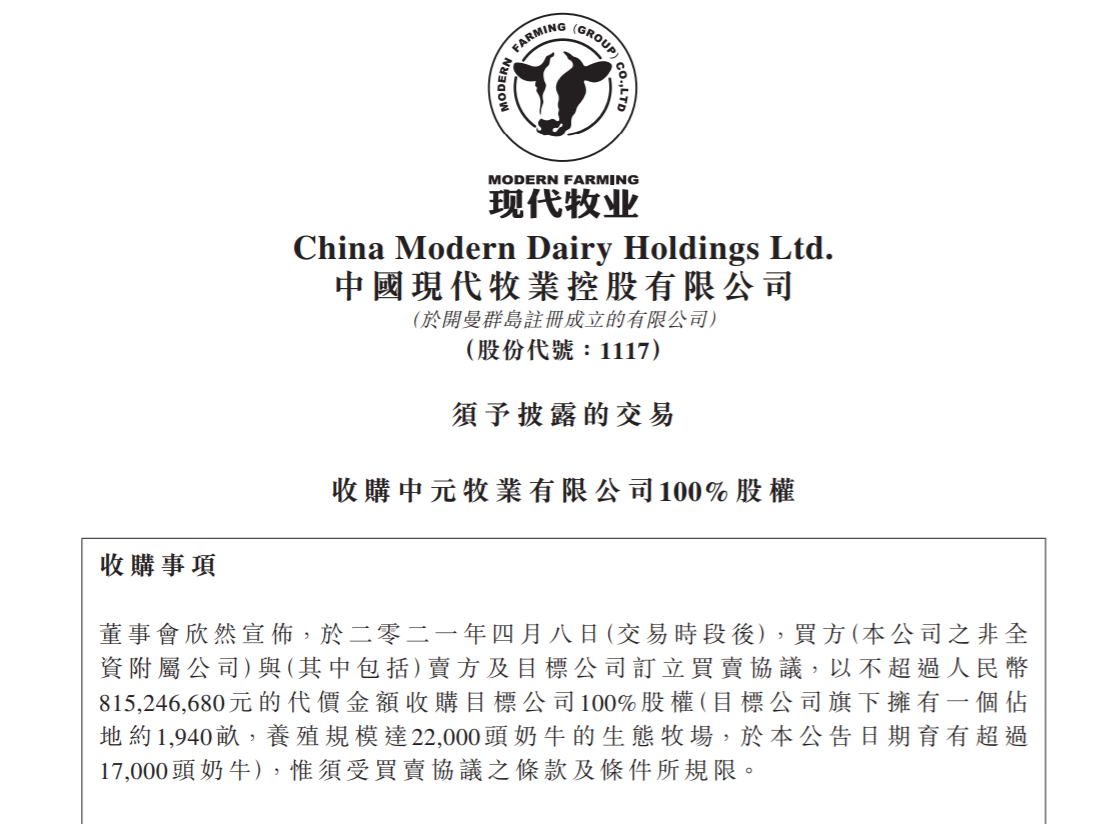 MODERN FARMING (GROUP) CO.,LTD

MODERN FARMING
现代牧业

China Modern Dairy Holdings Ltd.
中國現代牧業控股有限公司
(於開曼群島註冊成立的有限公司)
(股份代號：1117)

須予披露的交易

收購中元牧業有限公司100%股權

收購事項

董事會欣然宣佈，於二零二一年四月八日(交易時段後)，買方(本公司之非全資附屬公司)與(其中包括)賣方及目標公司訂立買賣協議，以不超過人民幣815,246,680元的代價金額收購目標公司100%股權(目標公司旗下擁有一個佔地約1,940畝，養殖規模達22,000頭奶牛的生態牧場，於本公告日期育有超過17,000頭奶牛)，惟須受買賣協議之條款及條件所規限。